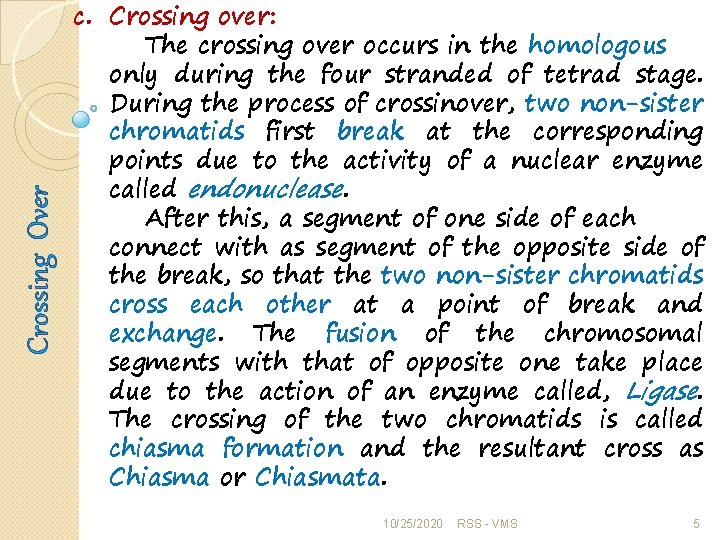 Crossing Over

c. Crossing over:

The crossing over occurs in the homologous only during the four stranded of tetrad stage. During the process of crossinover, two non-sister chromatids first break at the corresponding points due to the activity of a nuclear enzyme called endonuclease.

After this, a segment of one side of each connect with as segment of the opposite side of the break, so that the two non-sister chromatids cross each other at a point of break and exchange. The fusion of the chromosomal segments with that of opposite one take place due to the action of an enzyme called, Ligase. The crossing of the two chromatids is called chiasma formation and the resultant cross as Chiasma or Chiasmata.

10/25/2020 RSS - VMS 5